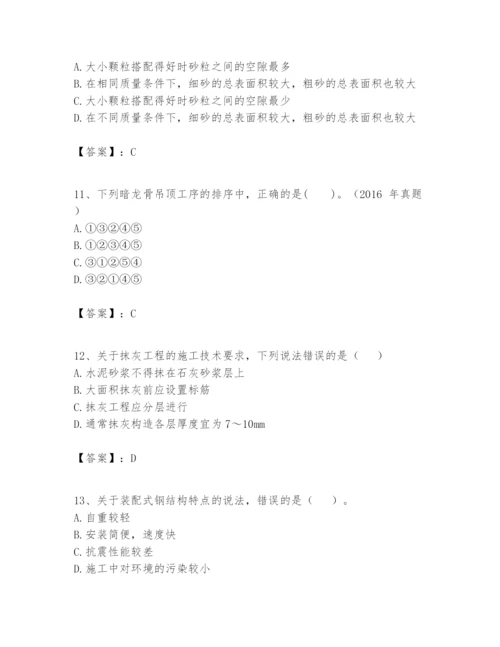 A. 大小颗粒搭配得好时砂粒之间的空隙最多
B. 在相同质量条件下，细砂的总表面积较大，粗砂的总表面积也较大
C. 大小颗粒搭配得好时砂粒之间的空隙最少
D. 在不同质量条件下，细砂的总表面积较大，粗砂的总表面积也较大

【答案】：C

11、下列暗龙骨吊顶工序的排序中，正确的是(　　)。（2016 年真题）
A. ①③②④⑤
B. ①②③④⑤
C. ③①②⑤④
D. ③②①④⑤

【答案】：C

12、关于抹灰工程的施工技术要求，下列说法错误的是（　　）
A. 水泥砂浆不得抹在石灰砂浆层上
B. 大面积抹灰前应设置标筋
C. 抹灰工程应分层进行
D. 通常抹灰构造各层厚度宜为 7～10mm

【答案】：D

13、关于装配式钢结构特点的说法，错误的是（　　）。
A. 自重较轻
B. 安装简便，速度快
C. 抗震性能较差
D. 施工中对环境的污染较小